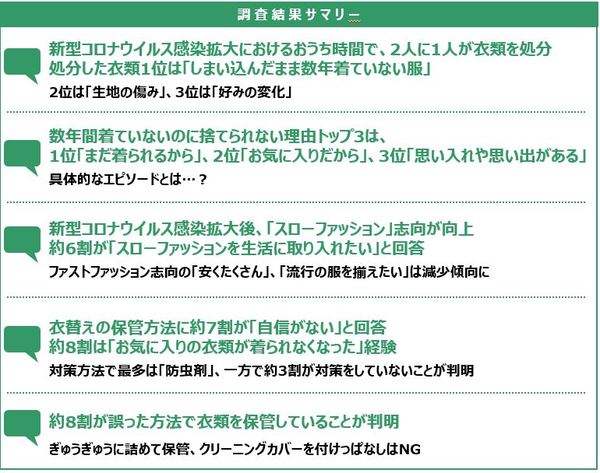 調査結果サマリー

新型コロナウイルス感染拡大におけるおうち時間で、2人に1人が衣類を処分
処分した衣類1位は「しまい込んだまま数年着ていない服」

2位は「生地の傷み」、3位は「好みの変化」

数年間着ていないのに捨てられない理由トップ3は、
1位「まだ着られるから」、2位「お気に入りだから」、3位「思い入れや思い出がある」

具体的なエピソードとは…？

新型コロナウイルス感染拡大後、「スローファッション」志向が向上
約6割が「スローファッションを生活に取り入れたい」と回答

ファストファッション志向の「安くたくさん」、「流行の服を揃えたい」は減少傾向に

衣替えの保管方法に約7割が「自信がない」と回答
約8割は「お気に入りの衣類が着られなくなった」経験

対策方法で最多は「防虫剤」、一方で約3割が対策をしていないことが判明

約8割が誤った方法で衣類を保管していることが判明

ぎゅうぎゅうに詰めて保管、クリーニングカバーを付けっぱなしはNG